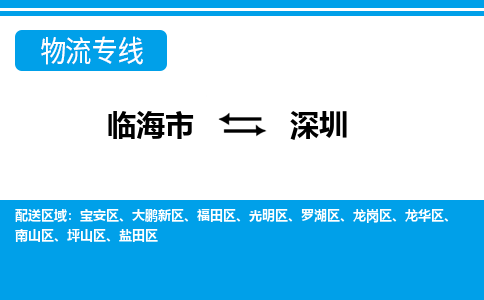 物流专线

临海市 ⇆ 深圳

配送区域：宝安区、大鹏新区、福田区、光明区、罗湖区、龙岗区、龙华区、南山区、坪山区、盐田区